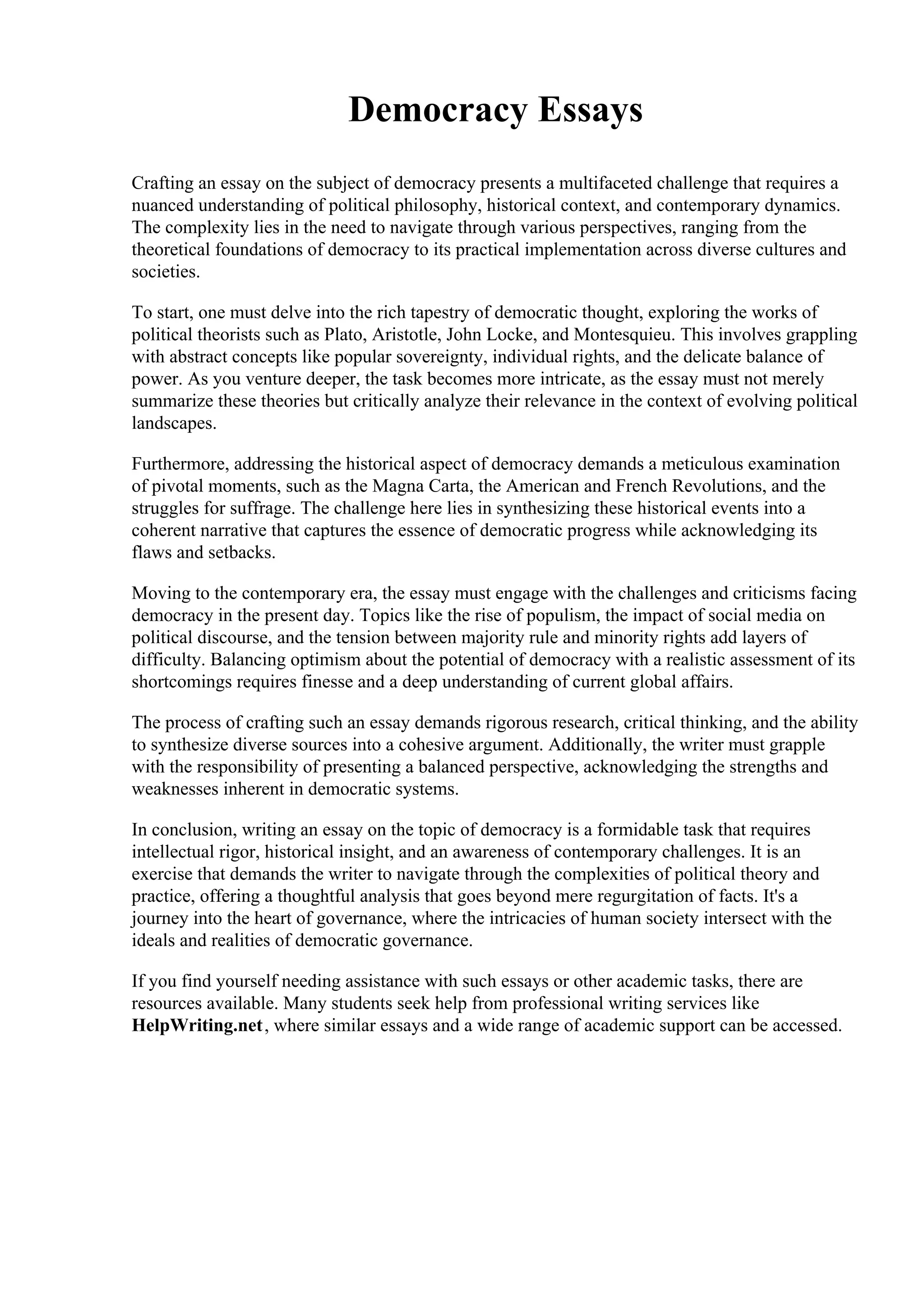 Democracy Essays

Crafting an essay on the subject of democracy presents a multifaceted challenge that requires a nuanced understanding of political philosophy, historical context, and contemporary dynamics. The complexity lies in the need to navigate through various perspectives, ranging from the theoretical foundations of democracy to its practical implementation across diverse cultures and societies.

To start, one must delve into the rich tapestry of democratic thought, exploring the works of political theorists such as Plato, Aristotle, John Locke, and Montesquieu. This involves grappling with abstract concepts like popular sovereignty, individual rights, and the delicate balance of power. As you venture deeper, the task becomes more intricate, as the essay must not merely summarize these theories but critically analyze their relevance in the context of evolving political landscapes.

Furthermore, addressing the historical aspect of democracy demands a meticulous examination of pivotal moments, such as the Magna Carta, the American and French Revolutions, and the struggles for suffrage. The challenge here lies in synthesizing these historical events into a coherent narrative that captures the essence of democratic progress while acknowledging its flaws and setbacks.

Moving to the contemporary era, the essay must engage with the challenges and criticisms facing democracy in the present day. Topics like the rise of populism, the impact of social media on political discourse, and the tension between majority rule and minority rights add layers of difficulty. Balancing optimism about the potential of democracy with a realistic assessment of its shortcomings requires finesse and a deep understanding of current global affairs.

The process of crafting such an essay demands rigorous research, critical thinking, and the ability to synthesize diverse sources into a cohesive argument. Additionally, the writer must grapple with the responsibility of presenting a balanced perspective, acknowledging the strengths and weaknesses inherent in democratic systems.

In conclusion, writing an essay on the topic of democracy is a formidable task that requires intellectual rigor, historical insight, and an awareness of contemporary challenges. It is an exercise that demands the writer to navigate through the complexities of political theory and practice, offering a thoughtful analysis that goes beyond mere regurgitation of facts. It's a journey into the heart of governance, where the intricacies of human society intersect with the ideals and realities of democratic governance.

If you find yourself needing assistance with such essays or other academic tasks, there are resources available. Many students seek help from professional writing services like HelpWriting.net, where similar essays and a wide range of academic support can be accessed.